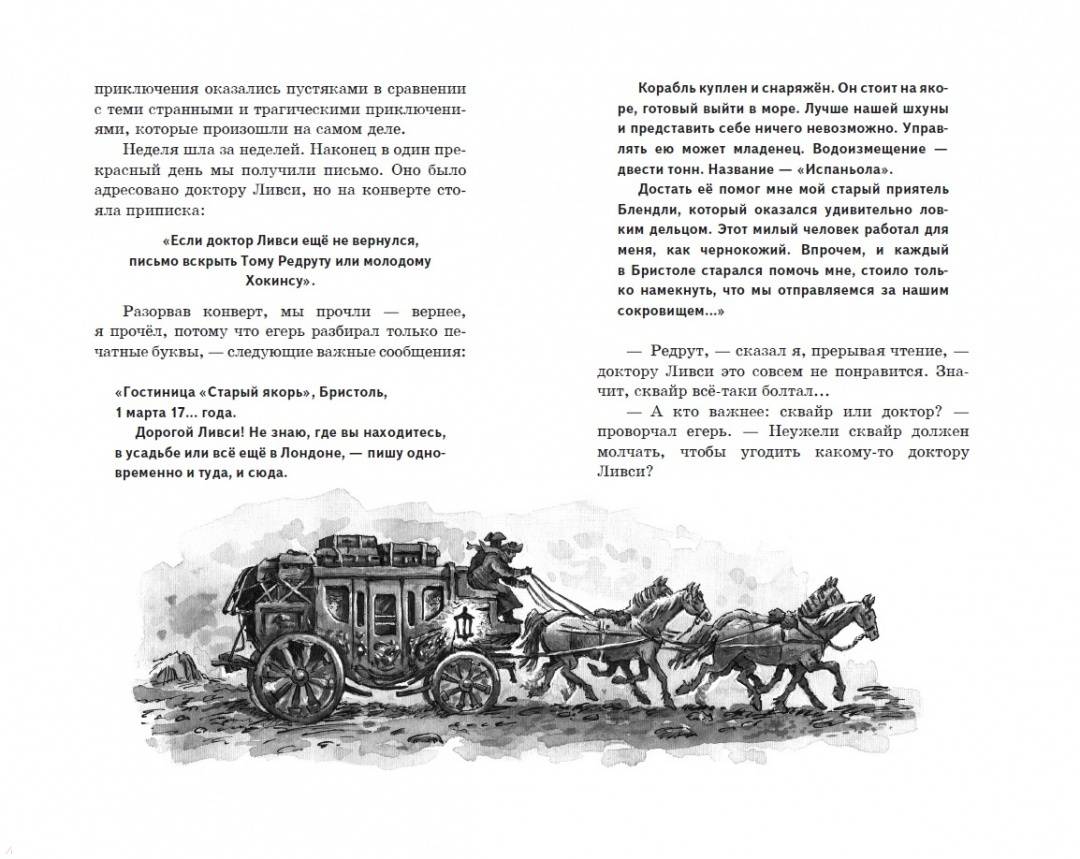 приключения оказались пустяками в сравнении с теми странными и трагическими приключениями, которые произошли на самом деле.

Неделя шла за неделей. Наконец в один прекрасный день мы получили письмо. Оно было адресовано доктору Ливси, но на конверте стояла приписка:

«Если доктор Ливси ещё не вернулся, письмо вскрыть Тому Редруту или молодому Хокинсу».

Разорвав конверт, мы прочли — вернее, я прочёл, потому что егерь разбирал только печатные буквы, — следующие важные сообщения:

«Гостиница «Старый якорь», Бристоль, 1 марта 17... года.

Дорогой Ливси! Не знаю, где вы находитесь, в усадьбе или всё ещё в Лондоне, — пишу одновременно и туда, и сюда.

Корабль куплен и снаряжён. Он стоит на якоре, готовый выйти в море. Лучше нашей шхуны и представить себе ничего невозможно. Управлять ею может младенец. Водоизмещение — двести тонн. Название — «Испаньола».

Достать её помог мне мой старый приятель Блендли, который оказался удивительно ловким дельцом. Этот милый человек работал для меня, как чернокожий. Впрочем, и каждый в Бристоле старался помочь мне, стоило только намекнуть, что мы отправляемся за нашим сокровищем...»

— Редрут, — сказал я, прерывая чтение, — доктору Ливси это совсем не понравится. Значит, сквайр всё-таки болтал...

— А кто важнее: сквайр или доктор? — проворчал егерь. — Неужели сквайр должен молчать, чтобы угодить какому-то доктору Ливси?